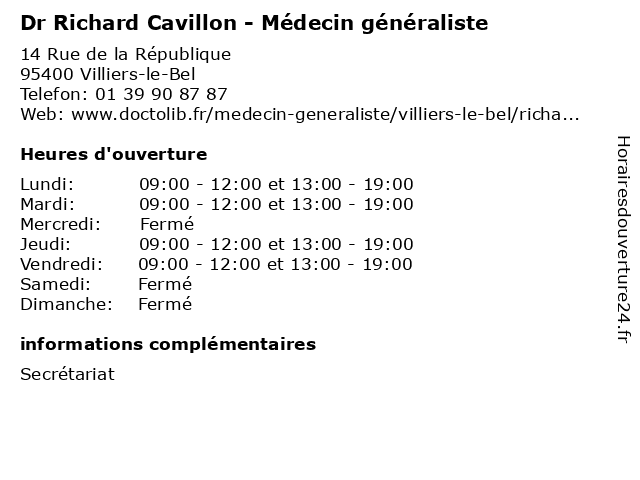 Dr Richard Cavillon - Médecin généraliste

14 Rue de la République
95400 Villiers-le-Bel
Telefon: 01 39 90 87 87
Web: www.doctolib.fr/medecin-generaliste/villiers-le-bel/richa...

Heures d'ouverture

Lundi: 09:00 - 12:00 et 13:00 - 19:00
Mardi: 09:00 - 12:00 et 13:00 - 19:00
Mercredi: Fermé
Jeudi: 09:00 - 12:00 et 13:00 - 19:00
Vendredi: 09:00 - 12:00 et 13:00 - 19:00
Samedi: Fermé
Dimanche: Fermé

informations complémentaires

Secrétariat

Horairesdouverture24.fr